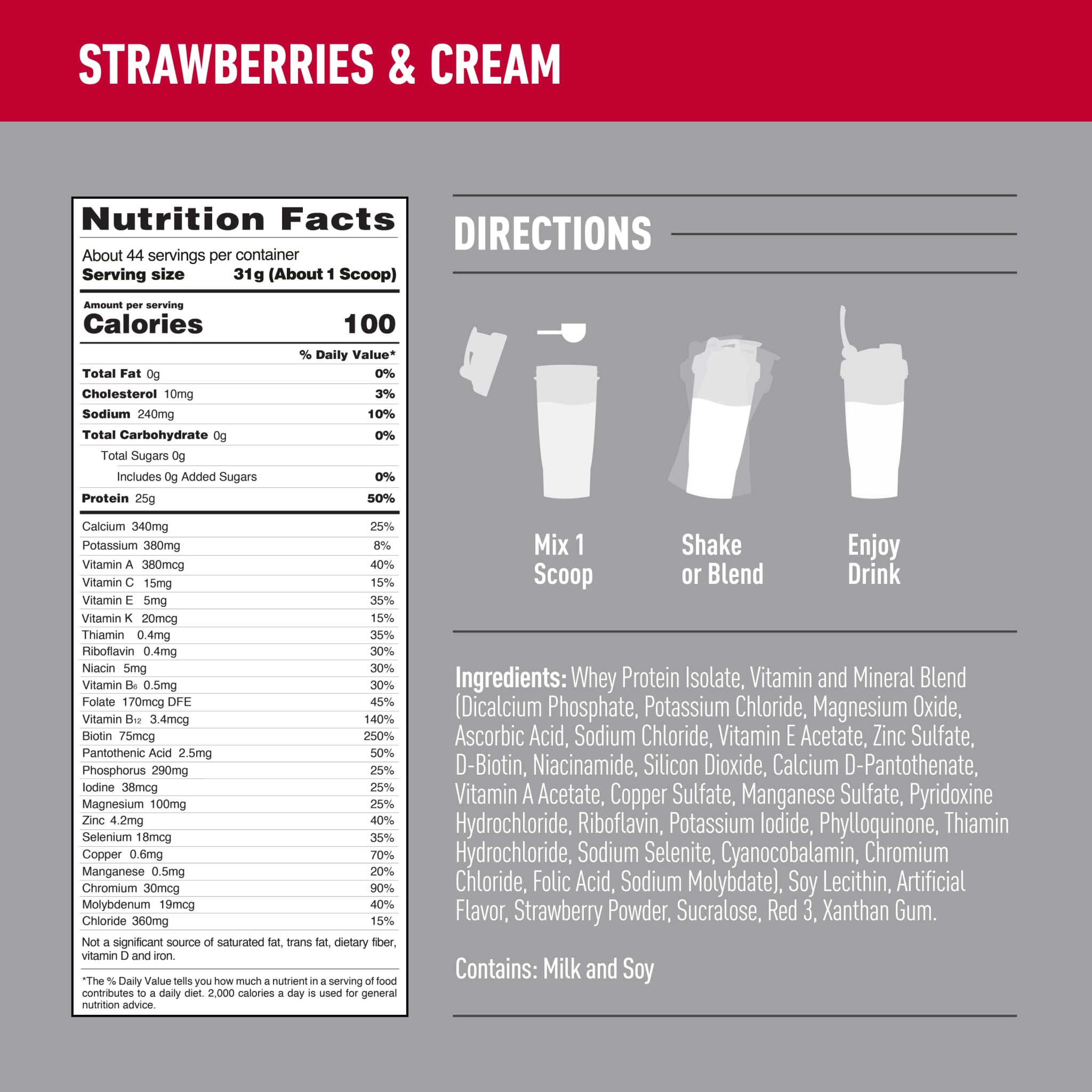 STRAWBERRIES & CREAM

Nutrition Facts

About 44 servings per container
Serving size 31g (About 1 Scoop)

Amount per serving
Calories 100

| | % Daily Value* |
|---|---|
| Total Fat 0g | 0% |
| Cholesterol 10mg | 3% |
| Sodium 240mg | 10% |
| Total Carbohydrate 0g | 0% |
| Total Sugars 0g | |
| Includes 0g Added Sugars | 0% |
| Protein 25g | 50% |
| Calcium 340mg | 25% |
| Potassium 380mg | 8% |
| Vitamin A 380mcg | 40% |
| Vitamin C 15mg | 15% |
| Vitamin E 5mg | 35% |
| Vitamin K 20mcg | 15% |
| Thiamin 0.4mg | 35% |
| Riboflavin 0.4mg | 30% |
| Niacin 5mg | 30% |
| Vitamin $B_6$ 0.5mg | 30% |
| Folate 170mcg DFE | 45% |
| Vitamin $B_{12}$ 3.4mcg | 140% |
| Biotin 75mcg | 250% |
| Pantothenic Acid 2.5mg | 50% |
| Phosphorus 290mg | 25% |
| Iodine 38mcg | 25% |
| Magnesium 100mg | 25% |
| Zinc 4.2mg | 40% |
| Selenium 18mcg | 35% |
| Copper 0.6mg | 70% |
| Manganese 0.5mg | 20% |
| Chromium 30mcg | 90% |
| Molybdenum 19mcg | 40% |
| Chloride 360mg | 15% |

Not a significant source of saturated fat, trans fat, dietary fiber, vitamin D and iron.

*The % Daily Value tells you how much a nutrient in a serving of food contributes to a daily diet. 2,000 calories a day is used for general nutrition advice.

DIRECTIONS

Mix 1 Scoop

Shake or Blend

Enjoy Drink

Ingredients: Whey Protein Isolate, Vitamin and Mineral Blend (Dicalcium Phosphate, Potassium Chloride, Magnesium Oxide, Ascorbic Acid, Sodium Chloride, Vitamin E Acetate, Zinc Sulfate, D-Biotin, Niacinamide, Silicon Dioxide, Calcium D-Pantothenate, Vitamin A Acetate, Copper Sulfate, Manganese Sulfate, Pyridoxine Hydrochloride, Riboflavin, Potassium Iodide, Phylloquinone, Thiamin Hydrochloride, Sodium Selenite, Cyanocobalamin, Chromium Chloride, Folic Acid, Sodium Molybdate), Soy Lecithin, Artificial Flavor, Strawberry Powder, Sucralose, Red 3, Xanthan Gum.

Contains: Milk and Soy